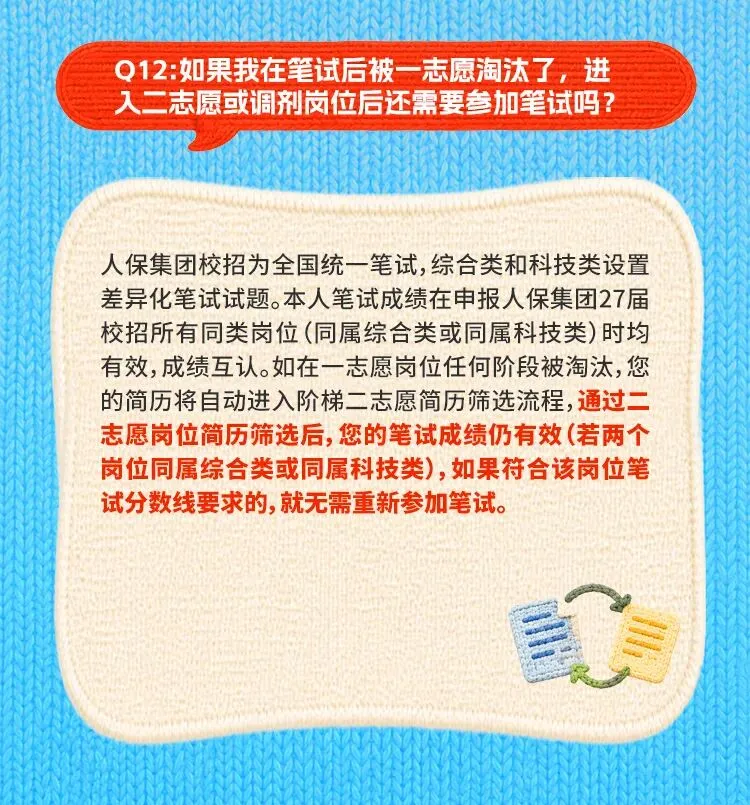 Q12:如果我在笔试后被一志愿淘汰了，进入二志愿或调剂岗位后还需要参加笔试吗？

人保集团校招为全国统一笔试，综合类和科技类设置差异化笔试试题。本人笔试成绩在申报人保集团27届校招所有同类岗位（同属综合类或同属科技类）时均有效，成绩互认。如在一志愿岗位任何阶段被淘汰，您的简历将自动进入阶梯二志愿简历筛选流程，通过二志愿岗位简历筛选后，您的笔试成绩仍有效（若两个岗位同属综合类或同属科技类），如果符合该岗位笔试分数线要求的，就无需重新参加笔试。